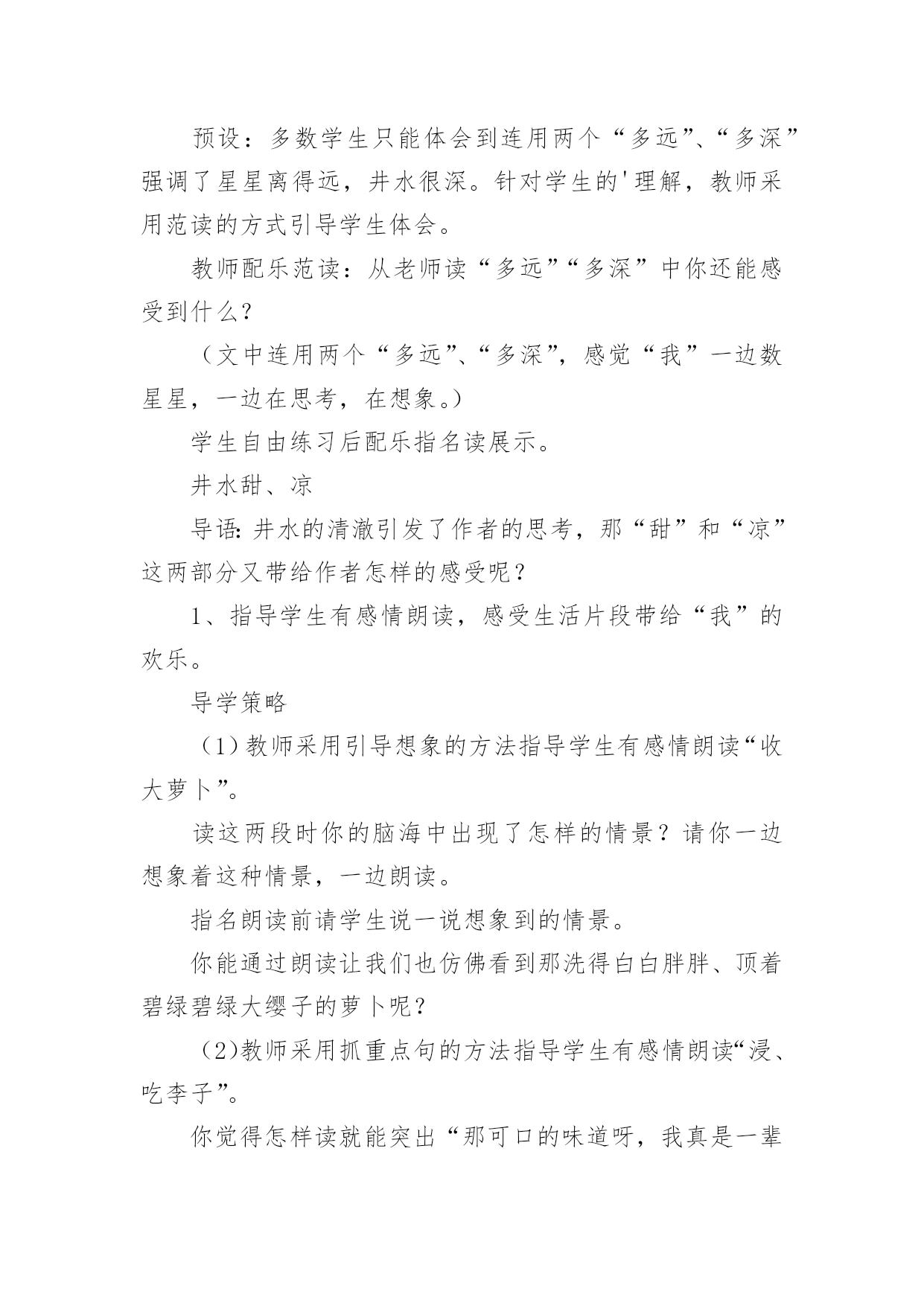 预设：多数学生只能体会到连用两个“多远”、“多深”强调了星星离得远，井水很深。针对学生的'理解，教师采用范读的方式引导学生体会。

教师配乐范读：从老师读“多远”“多深”中你还能感受到什么？

（文中连用两个“多远”、“多深”，感觉“我”一边数星星，一边在思考，在想象。）

学生自由练习后配乐指名读展示。

井水甜、凉

导语：井水的清澈引发了作者的思考，那“甜”和“凉”这两部分又带给作者怎样的感受呢？

1、指导学生有感情朗读，感受生活片段带给“我”的欢乐。

导学策略

（1）教师采用引导想象的方法指导学生有感情朗读“收大萝卜”。

读这两段时你的脑海中出现了怎样的情景？请你一边想象着这种情景，一边朗读。

指名朗读前请学生说一说想象到的情景。

你能通过朗读让我们也仿佛看到那洗得白白胖胖、顶着碧绿碧绿大缨子的萝卜呢？

（2)教师采用抓重点句的方法指导学生有感情朗读“浸、吃李子”。

你觉得怎样读就能突出“那可口的味道呀，我真是一辈